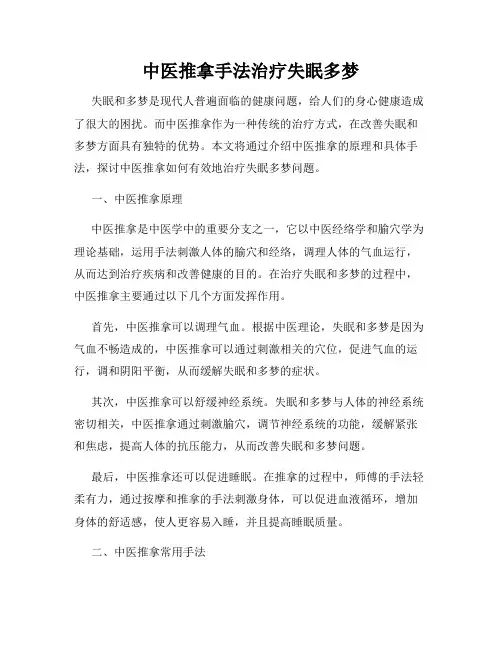 中医推拿手法治疗失眠多梦

失眠和多梦是现代人普遍面临的健康问题，给人们的身心健康造成了很大的困扰。而中医推拿作为一种传统的治疗方式，在改善失眠和多梦方面具有独特的优势。本文将通过介绍中医推拿的原理和具体手法，探讨中医推拿如何有效地治疗失眠多梦问题。

一、中医推拿原理

中医推拿是中医学中的重要分支之一，它以中医经络学和腧穴学为理论基础，运用手法刺激人体的腧穴和经络，调理人体的气血运行，从而达到治疗疾病和改善健康的目的。在治疗失眠和多梦的过程中，中医推拿主要通过以下几个方面发挥作用。

首先，中医推拿可以调理气血。根据中医理论，失眠和多梦是因为气血不畅造成的，中医推拿可以通过刺激相关的穴位，促进气血的运行，调和阴阳平衡，从而缓解失眠和多梦的症状。

其次，中医推拿可以舒缓神经系统。失眠和多梦与人体的神经系统密切相关，中医推拿通过刺激腧穴，调节神经系统的功能，缓解紧张和焦虑，提高人体的抗压能力，从而改善失眠和多梦问题。

最后，中医推拿还可以促进睡眠。在推拿的过程中，师傅的手法轻柔有力，通过按摩和推拿的手法刺激身体，可以促进血液循环，增加身体的舒适感，使人更容易入睡，并且提高睡眠质量。

二、中医推拿常用手法